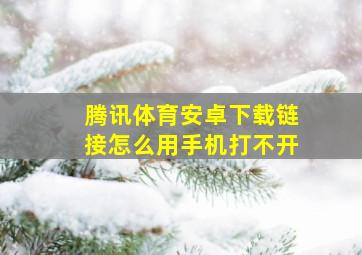 腾讯体育安卓下载链接怎么用手机打不开